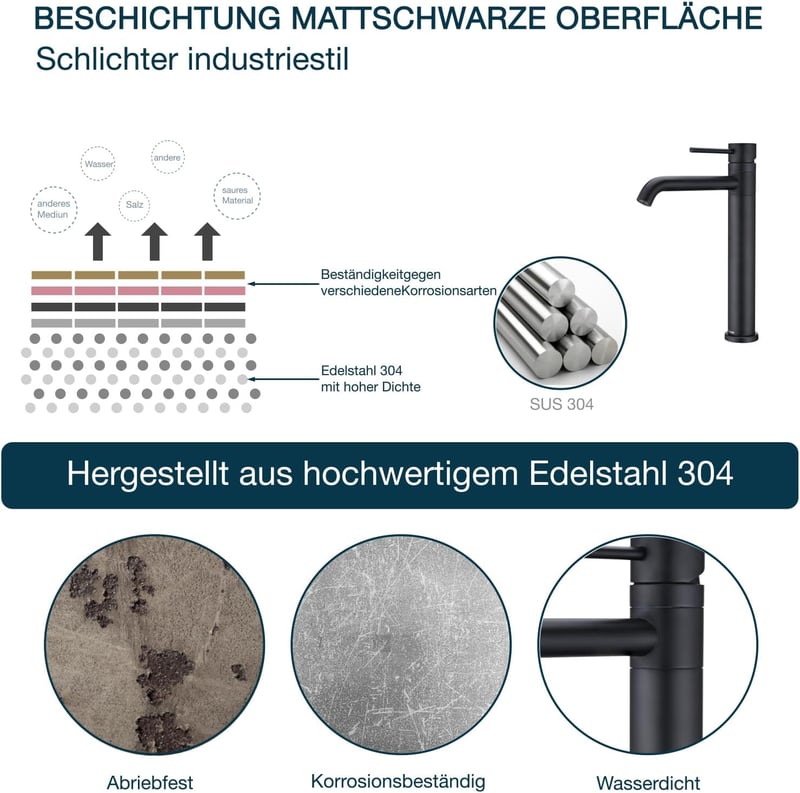 BESCHICHTUNG MATTSCHWARZE OBERFLÄCHE
Schlichter industriestil

Wasser

andere

anderes
Mediun

Salz

saures
Material

Beständigkeitgegen
verschiedeneKorrosionsarten

Edelstahl 304
mit hoher Dichte

SUS 304

Hergestellt aus hochwertigem Edelstahl 304

Abriebfest

Korrosionsbeständig

Wasserdicht